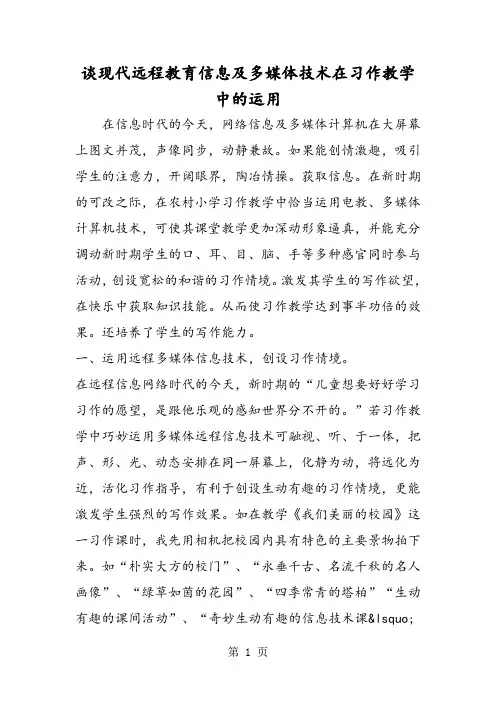 谈现代远程教育信息及多媒体技术在习作教学中的运用

在信息时代的今天，网络信息及多媒体计算机在大屏幕上图文并茂，声像同步，动静兼故。如果能创情激趣，吸引学生的注意力，开阔眼界，陶冶情操。获取信息。在新时期的可改之际，在农村小学习作教学中恰当运用电教、多媒体计算机技术，可使其课堂教学更加深动形象逼真，并能充分调动新时期学生的口、耳、目、脑、手等多种感官同时参与活动，创设宽松的和谐的习作情境。激发其学生的写作欲望，在快乐中获取知识技能。从而使习作教学达到事半功倍的效果。还培养了学生的写作能力。

一、运用远程多媒体信息技术，创设习作情境。

在远程信息网络时代的今天，新时期的“儿童想要好好学习习作的愿望，是跟他乐观的感知世界分不开的。”若习作教学中巧妙运用多媒体远程信息技术可融视、听、于一体，把声、形、光、动态安排在同一屏幕上，化静为动，将远化为近，活化习作指导，有利于创设生动有趣的习作情境，更能激发学生强烈的写作效果。如在教学《我们美丽的校园》这一习作课时，我先用相机把校园内具有特色的主要景物拍下来。如“朴实大方的校门”、“永垂千古、名流千秋的名人画像”、“绿草如茵的花园”、“四季常青的塔柏”“生动有趣的课间活动”、“奇妙生动有趣的信息技术课&lsquo;

第 1 页